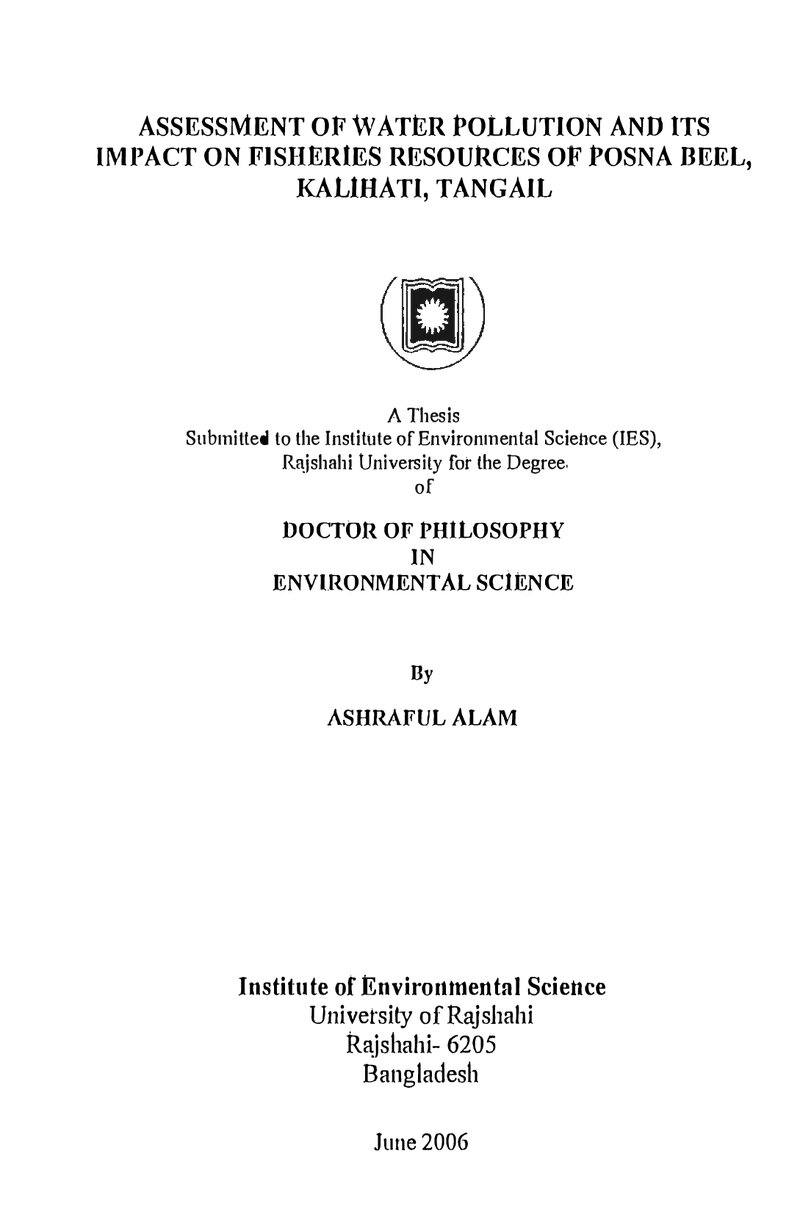 ASSESSMENT OF WATER POLLUTION AND ITS IMPACT ON FISHERIES RESOURCES OF POSNA BEEL, KALIHATI, TANGAIL

A Thesis
Submitted to the Institute of Environmental Science (IES),
Rajshahi University for the Degree
of

DOCTOR OF PHILOSOPHY
IN
ENVIRONMENTAL SCIENCE

By

ASHRAFUL ALAM

Institute of Environmental Science
University of Rajshahi
Rajshahi- 6205
Bangladesh

June 2006